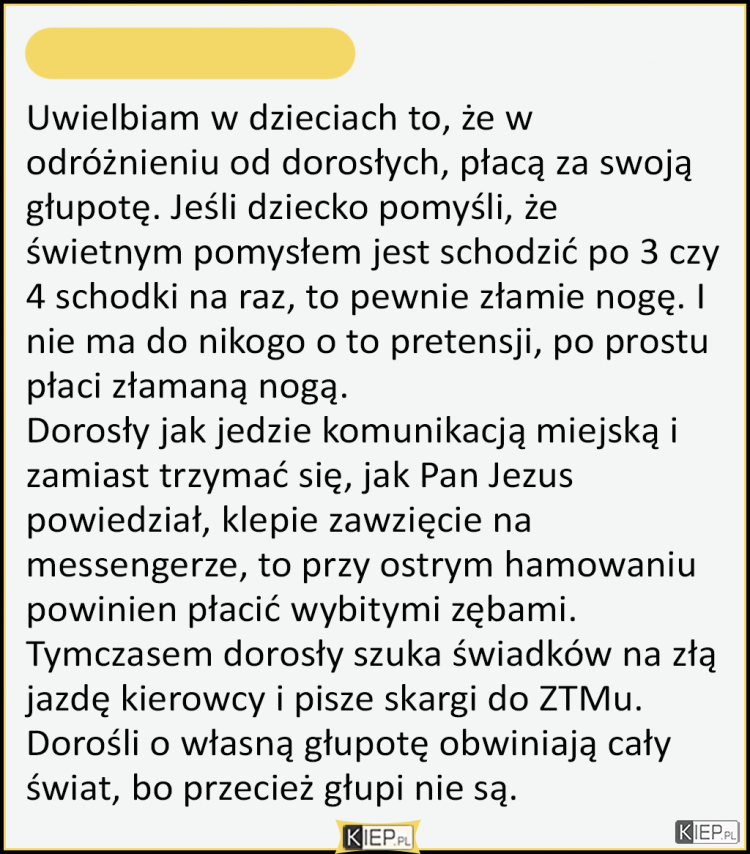 Uwielbiam w dzieciach to, że w odróżnieniu od dorosłych, płacą za swoją głupotę. Jeśli dziecko pomyśli, że świetnym pomysłem jest schodzić po 3 czy 4 schodki na raz, to pewnie złamie nogę. I nie ma do nikogo o to pretensji, po prostu płaci złamaną nogą.
Dorosły jak jedzie komunikacją miejską i zamiast trzymać się, jak Pan Jezus powiedział, klepie zawzięcie na messengerze, to przy ostrym hamowaniu powinien płacić wybitymi zębami.
Tymczasem dorosły szuka świadków na złą jazdę kierowcy i pisze skargi do ZTMu.
Dorośli o własną głupotę obwiniają cały świat, bo przecież głupi nie są.

KIEP.PL

KIEP.PL